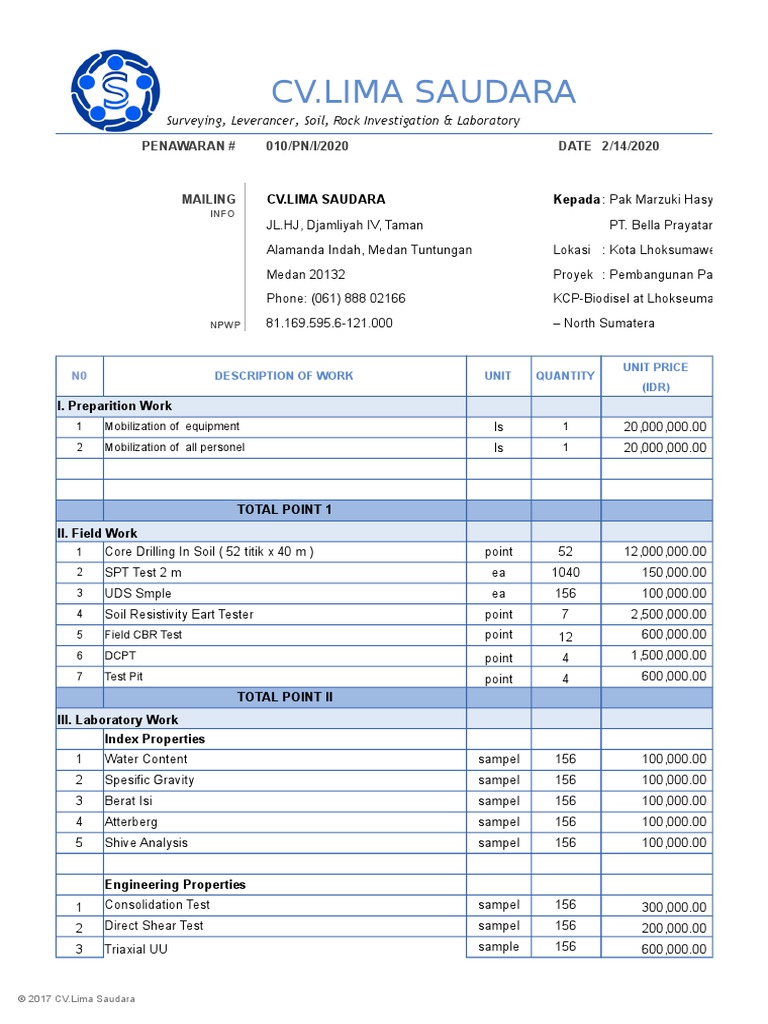 CV.LIMA SAUDARA
Surveying, Leverancer, Soil, Rock Investigation & Laboratory

PENAWARAN # 010/PN/I/2020 DATE 2/14/2020

MAILING INFO
CV.LIMA SAUDARA
JL.HJ, Djamliyah IV, Taman
Alamanda Indah, Medan Tuntungan
Medan 20132
Phone: (061) 888 02166
NPWP 81.169.595.6-121.000

Kepada : Pak Marzuki Hasy
PT. Bella Prayatar
Lokasi : Kota Lhoksumawe
Proyek : Pembangunan Pa
KCP-Biodisel at Lhokseuma
– North Sumatera

| N0 | DESCRIPTION OF WORK | UNIT | QUANTITY | UNIT PRICE (IDR) |
|---|---|---|---|---|
| I. Preparition Work | | | | |
| 1 | Mobilization of equipment | ls | 1 | 20,000,000.00 |
| 2 | Mobilization of all personel | ls | 1 | 20,000,000.00 |
| | | | | |
| | | | | |
| | TOTAL POINT 1 | | | |
| II. Field Work | | | | |
| 1 | Core Drilling In Soil ( 52 titik x 40 m ) | point | 52 | 12,000,000.00 |
| 2 | SPT Test 2 m | ea | 1040 | 150,000.00 |
| 3 | UDS Smple | ea | 156 | 100,000.00 |
| 4 | Soil Resistivity Eart Tester | point | 7 | 2,500,000.00 |
| 5 | Field CBR Test | point | 12 | 600,000.00 |
| 6 | DCPT | point | 4 | 1,500,000.00 |
| 7 | Test Pit | point | 4 | 600,000.00 |
| | TOTAL POINT II | | | |
| III. Laboratory Work | | | | |
| | Index Properties | | | |
| 1 | Water Content | sampel | 156 | 100,000.00 |
| 2 | Spesific Gravity | sampel | 156 | 100,000.00 |
| 3 | Berat Isi | sampel | 156 | 100,000.00 |
| 4 | Atterberg | sampel | 156 | 100,000.00 |
| 5 | Shive Analysis | sampel | 156 | 100,000.00 |
| | | | | |
| | Engineering Properties | | | |
| 1 | Consolidation Test | sampel | 156 | 300,000.00 |
| 2 | Direct Shear Test | sampel | 156 | 200,000.00 |
| 3 | Triaxial UU | sample | 156 | 600,000.00 |

© 2017 CV.Lima Saudara